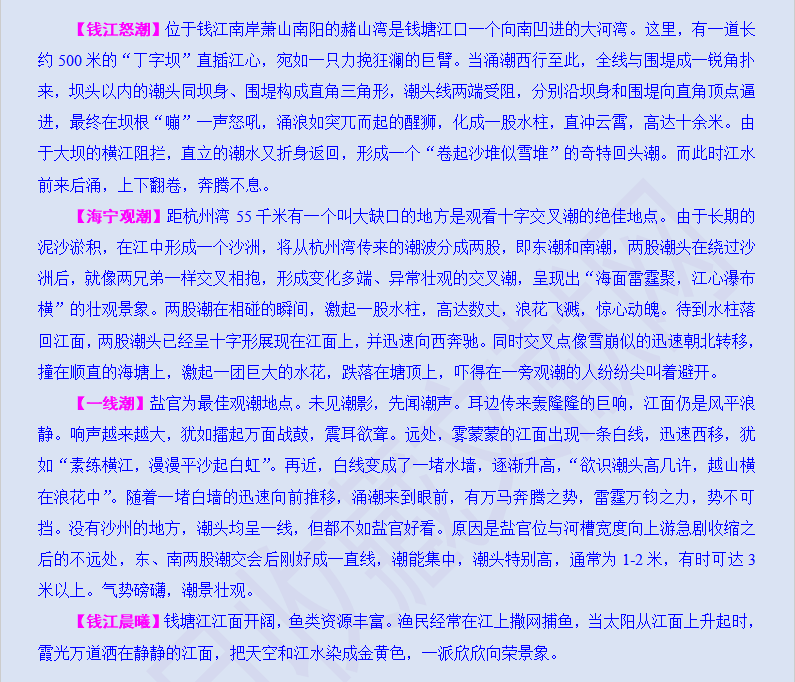 【钱江怒潮】位于钱江南岸萧山南阳的赭山湾是钱塘江口一个向南凹进的大河湾。这里，有一道长约 500 米的“丁字坝”直插江心，宛如一只力挽狂澜的巨臂。当涌潮西行至此，全线与围堤成一锐角扑来，坝头以内的潮头同坝身、围堤构成直角三角形，潮头线两端受阻，分别沿坝身和围堤向直角顶点逼进，最终在坝根“嘣”一声怒吼，涌浪如突兀而起的醒狮，化成一股水柱，直冲云霄，高达十余米。由于大坝的横江阻拦，直立的潮水又折身返回，形成一个“卷起沙堆似雪堆”的奇特回头潮。而此时江水前来后涌，上下翻卷，奔腾不息。

【海宁观潮】距杭州湾 55 千米有一个叫大缺口的地方是观看十字交叉潮的绝佳地点。由于长期的泥沙淤积，在江中形成一个沙洲，将从杭州湾传来的潮波分成两股，即东潮和南潮，两股潮头在绕过沙洲后，就像两兄弟一样交叉相抱，形成变化多端、异常壮观的交叉潮，呈现出“海面雷霆聚，江心瀑布横”的壮观景象。两股潮在相碰的瞬间，激起一股水柱，高达数丈，浪花飞溅，惊心动魄。待到水柱落回江面，两股潮头已经呈十字形展现在江面上，并迅速向西奔驰。同时交叉点像雪崩似的迅速朝北转移，撞在顺直的海塘上，激起一团巨大的水花，跌落在塘顶上，吓得在一旁观潮的人纷纷尖叫着避开。

【一线潮】盐官为最佳观潮地点。未见潮影，先闻潮声。耳边传来轰隆隆的巨响，江面仍是风平浪静。响声越来越大，犹如擂起万面战鼓，震耳欲聋。远处，雾蒙蒙的江面出现一条白线，迅速西移，犹如“素练横江，漫漫平沙起白虹”。再近，白线变成了一堵水墙，逐渐升高，“欲识潮头高几许，越山横在浪花中”。随着一堵白墙的迅速向前推移，涌潮来到眼前，有万马奔腾之势，雷霆万钧之力，势不可挡。没有沙州的地方，潮头均呈一线，但都不如盐官好看。原因是盐官位与河槽宽度向上游急剧收缩之后的不远处，东、南两股潮交会后刚好成一直线，潮能集中，潮头特别高，通常为 1-2 米，有时可达 3 米以上。气势磅礴，潮景壮观。

【钱江晨曦】钱塘江江面开阔，鱼类资源丰富。渔民经常在江上撒网捕鱼，当太阳从江面上升起时，霞光万道洒在静静的江面，把天空和江水染成金黄色，一派欣欣向荣景象。